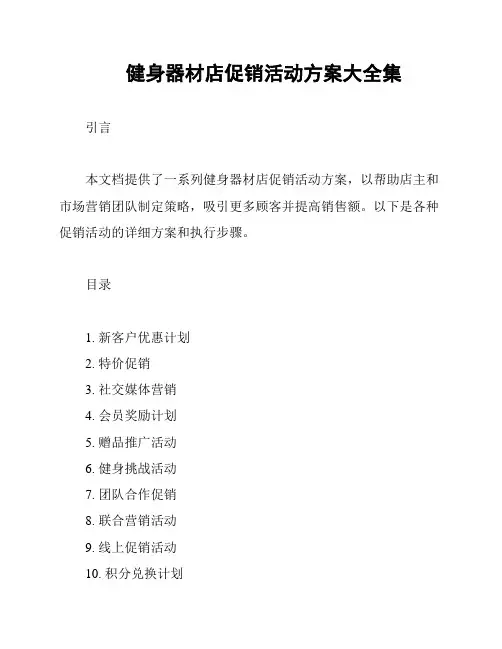 健身器材店促销活动方案大全集

引言

本文档提供了一系列健身器材店促销活动方案，以帮助店主和市场营销团队制定策略，吸引更多顾客并提高销售额。以下是各种促销活动的详细方案和执行步骤。

目录

1. 新客户优惠计划
2. 特价促销
3. 社交媒体营销
4. 会员奖励计划
5. 赠品推广活动
6. 健身挑战活动
7. 团队合作促销
8. 联合营销活动
9. 线上促销活动
10. 积分兑换计划